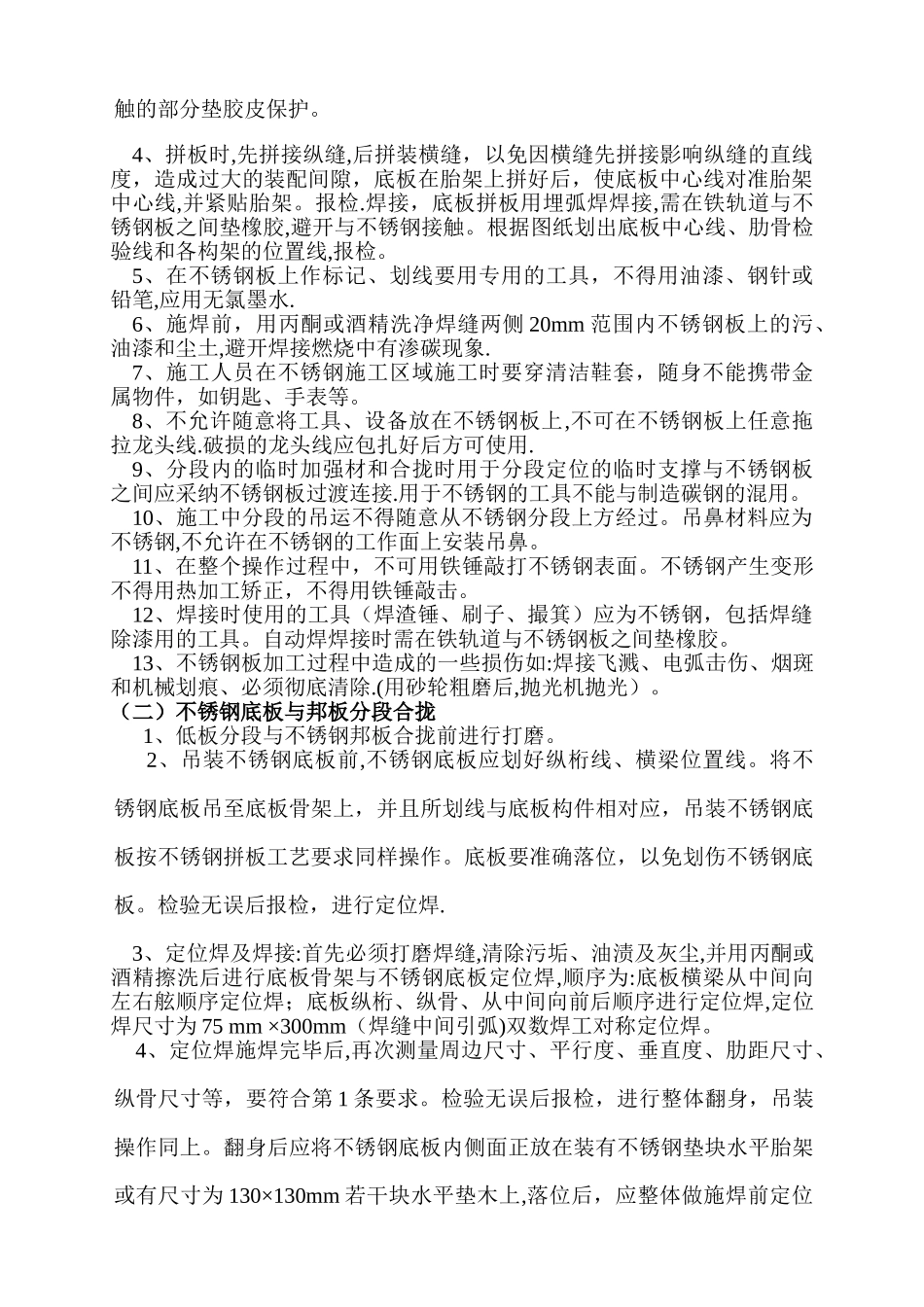 触的部分垫胶皮保护。

4、拼板时,先拼接纵缝,后拼装横缝，以免因横缝先拼接影响纵缝的直线度，造成过大的装配间隙，底板在胎架上拼好后，使底板中心线对准胎架中心线,并紧贴胎架。报检.焊接，底板拼板用埋弧焊焊接,需在铁轨道与不锈钢板之间垫橡胶,避开与不锈钢接触。根据图纸划出底板中心线、肋骨检验线和各构架的位置线,报检。
5、在不锈钢板上作标记、划线要用专用的工具，不得用油漆、钢针或铅笔,应用无氯墨水.
6、施焊前，用丙酮或酒精洗净焊缝两侧 20mm 范围内不锈钢板上的污、油漆和尘土,避开焊接燃烧中有渗碳现象.
7、施工人员在不锈钢施工区域施工时要穿清洁鞋套，随身不能携带金属物件，如钥匙、手表等。
8、不允许随意将工具、设备放在不锈钢板上,不可在不锈钢板上任意拖拉龙头线.破损的龙头线应包扎好后方可使用.
9、分段内的临时加强材和合拢时用于分段定位的临时支撑与不锈钢板之间应采纳不锈钢板过渡连接.用于不锈钢的工具不能与制造碳钢的混用。
10、施工中分段的吊运不得随意从不锈钢分段上方经过。吊鼻材料应为不锈钢,不允许在不锈钢的工作面上安装吊鼻。
11、在整个操作过程中，不可用铁锤敲打不锈钢表面。不锈钢产生变形不得用热加工矫正，不得用铁锤敲击。
12、焊接时使用的工具（焊渣锤、刷子、撮箕）应为不锈钢，包括焊缝除漆用的工具。自动焊焊接时需在铁轨道与不锈钢板之间垫橡胶。
13、不锈钢板加工过程中造成的一些损伤如:焊接飞溅、电弧击伤、烟斑和机械划痕、必须彻底清除.(用砂轮粗磨后,抛光机抛光）。
（二）不锈钢底板与邦板分段合拢
1、低板分段与不锈钢邦板合拢前进行打磨。
2、吊装不锈钢底板前,不锈钢底板应划好纵桁线、横梁位置线。将不锈钢底板吊至底板骨架上，并且所划线与底板构件相对应，吊装不锈钢底板按不锈钢拼板工艺要求同样操作。底板要准确落位，以免划伤不锈钢底板。检验无误后报检，进行定位焊.

3、定位焊及焊接:首先必须打磨焊缝,清除污垢、油渍及灰尘,并用丙酮或酒精擦洗后进行底板骨架与不锈钢底板定位焊,顺序为:底板横梁从中间向左右舷顺序定位焊；底板纵桁、纵骨、从中间向前后顺序进行定位焊,定位焊尺寸为 75 mm ×300mm（焊缝中间引弧)双数焊工对称定位焊。
4、定位焊施焊完毕后,再次测量周边尺寸、平行度、垂直度、肋距尺寸、纵骨尺寸等，要符合第 1 条要求。检验无误后报检，进行整体翻身，吊装操作同上。翻身后应将不锈钢底板内侧面正放在装有不锈钢垫块水平胎架或有尺寸为 130×130mm 若干块水平垫木上,落位后，应整体做施焊前定位